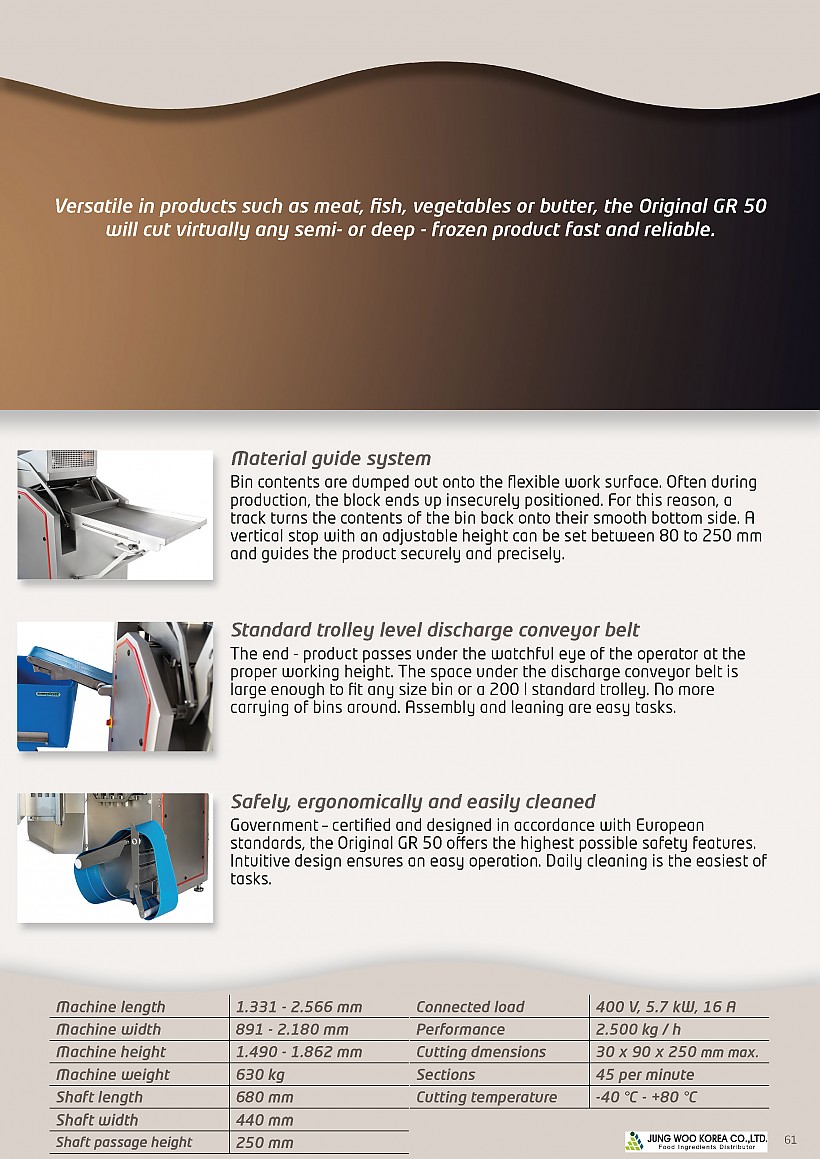 Versatile in products such as meat, fish, vegetables or butter, the Original GR 50 will cut virtually any semi- or deep - frozen product fast and reliable.

Material guide system
Bin contents are dumped out onto the flexible work surface. Often during production, the block ends up insecurely positioned. For this reason, a track turns the contents of the bin back onto their smooth bottom side. A vertical stop with an adjustable height can be set between 80 to 250 mm and guides the product securely and precisely.

Standard trolley level discharge conveyor belt
The end - product passes under the watchful eye of the operator at the proper working height. The space under the discharge conveyor belt is large enough to fit any size bin or a 200 l standard trolley. No more carrying of bins around. Assembly and leaning are easy tasks.

Safely, ergonomically and easily cleaned
Government – certified and designed in accordance with European standards, the Original GR 50 offers the highest possible safety features. Intuitive design ensures an easy operation. Daily cleaning is the easiest of tasks.

| Machine length | 1.331 - 2.566 mm |
|---|---|
| Machine width | 891 - 2.180 mm |
| Machine height | 1.490 - 1.862 mm |
| Machine weight | 630 kg |
| Shaft length | 680 mm |
| Shaft width | 440 mm |
| Shaft passage height | 250 mm |

| Connected load | 400 V, 5.7 kW, 16 A |
|---|---|
| Performance | 2.500 kg / h |
| Cutting dmensions | 30 x 90 x 250 mm max. |
| Sections | 45 per minute |
| Cutting temperature | -40 °C - +80 °C |

JUNG WOO KOREA CO.,LTD.
Food Ingredients Distributor

61